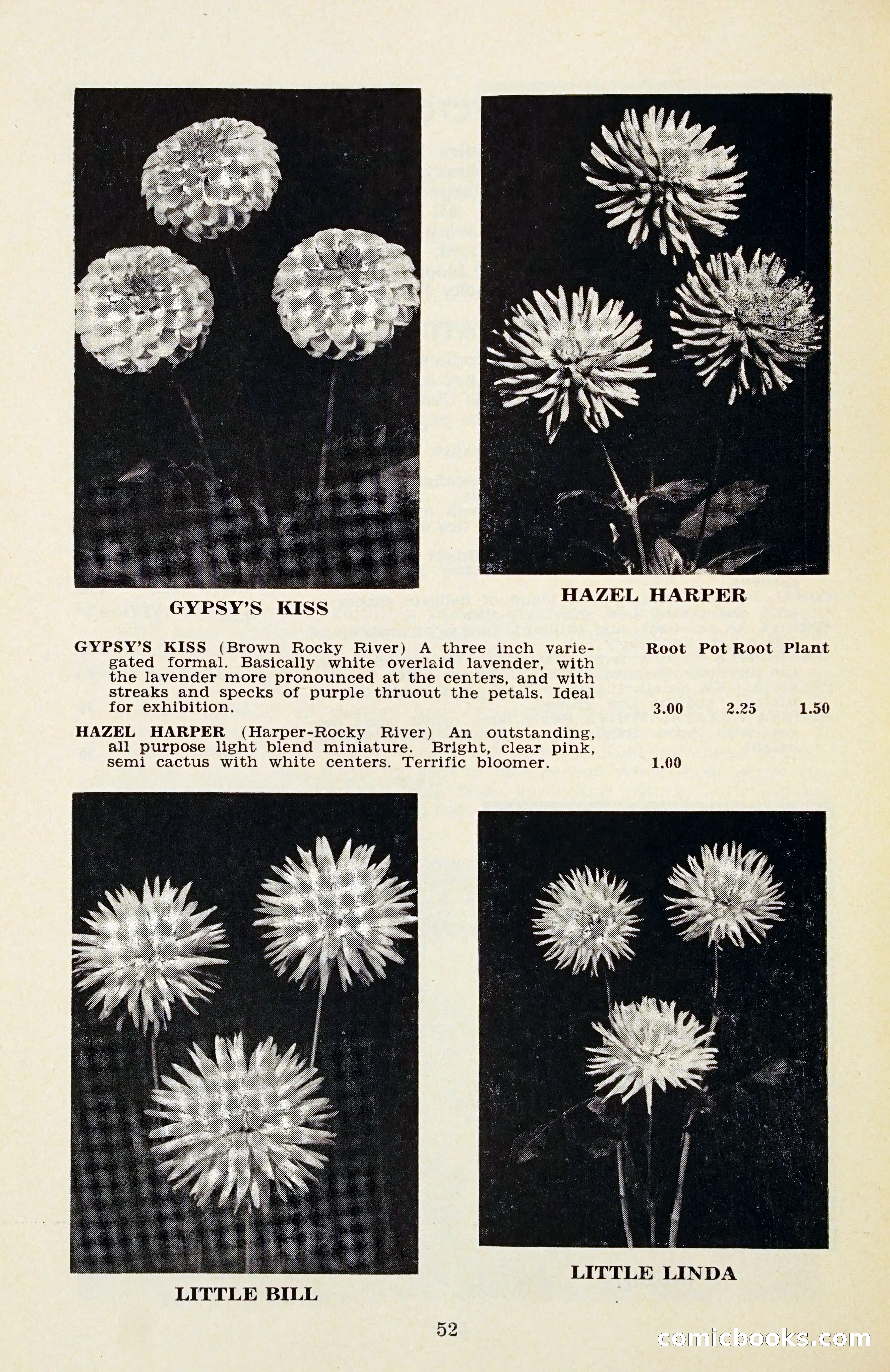 GYPSY'S KISS

HAZEL HARPER

| | Root | Pot Root | Plant |
|---|---|---|---|
| GYPSY'S KISS (Brown Rocky River) A three inch variegated formal. Basically white overlaid lavender, with the lavender more pronounced at the centers, and with streaks and specks of purple thruout the petals. Ideal for exhibition. | 3.00 | 2.25 | 1.50 |
| HAZEL HARPER (Harper-Rocky River) An outstanding, all purpose light blend miniature. Bright, clear pink, semi cactus with white centers. Terrific bloomer. | 1.00 | | |

LITTLE BILL

LITTLE LINDA

52

comicbooks.com